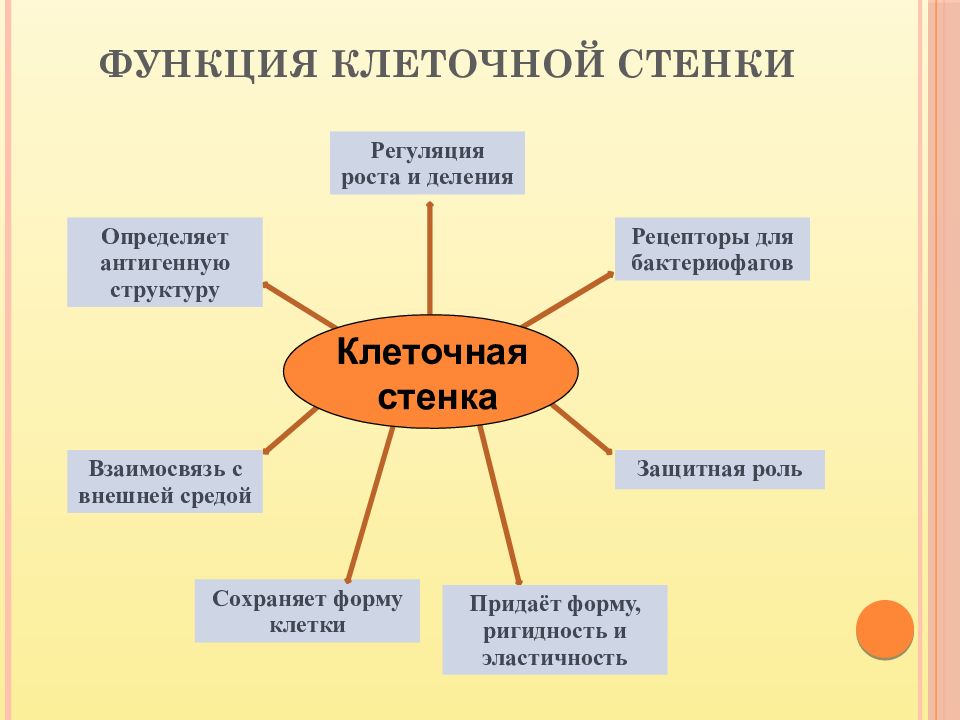 ФУНКЦИЯ КЛЕТОЧНОЙ СТЕНКИ

Регуляция роста и деления

Определяет антигенную структуру

Рецепторы для бактериофагов

Клеточная стенка

Взаимосвязь с внешней средой

Защитная роль

Сохраняет форму клетки

Придаёт форму, ригидность и эластичность